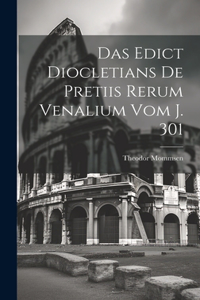 Das Edict Diocletians De Pretiis Rerum Venalium Vom J. 301

Theodor Mommsen